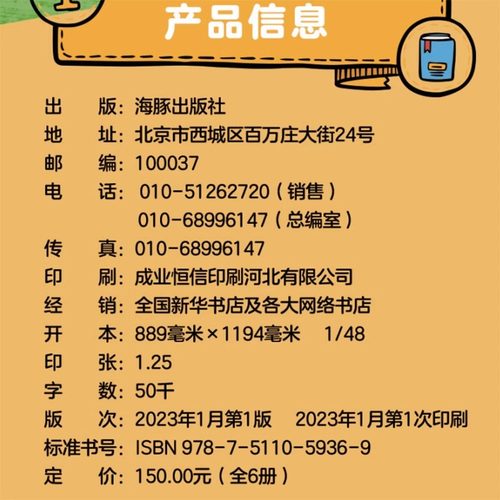 产品信息

出　版：海豚出版社
地　址：北京市西城区百万庄大街24号
邮　编：100037
电　话：010-51262720（销售）
010-68996147（总编室）
传　真：010-68996147
印　刷：成业恒信印刷河北有限公司
经　销：全国新华书店及各大网络书店
开　本：889毫米×1194毫米　1/48
印　张：1.25
字　数：50千
版　次：2023年1月第1版　2023年1月第1次印刷
标准书号：ISBN 978-7-5110-5936-9
定　价：150.00元（全6册）